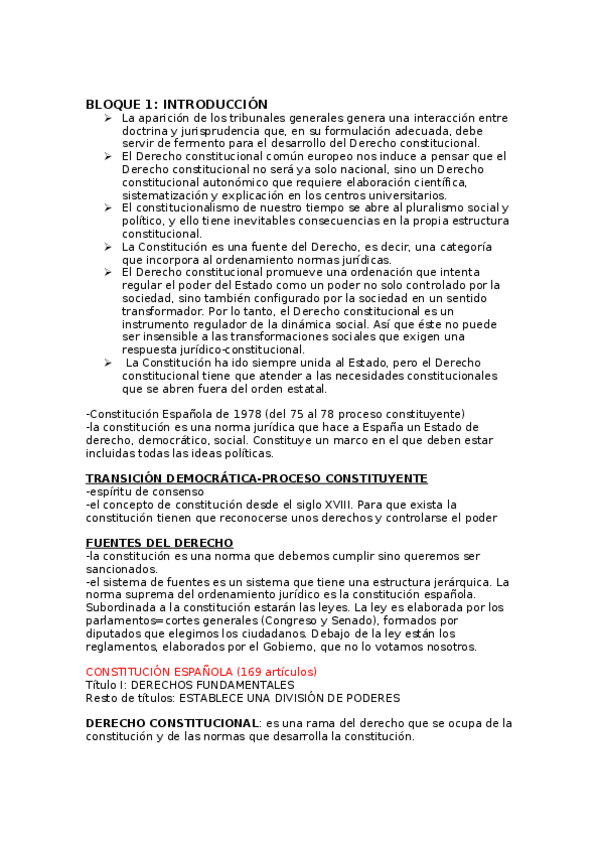 BLOQUE 1: INTRODUCCIÓN

➢ La aparición de los tribunales generales genera una interacción entre doctrina y jurisprudencia que, en su formulación adecuada, debe servir de fermento para el desarrollo del Derecho constitucional.
➢ El Derecho constitucional común europeo nos induce a pensar que el Derecho constitucional no será ya solo nacional, sino un Derecho constitucional autonómico que requiere elaboración científica, sistematización y explicación en los centros universitarios.
➢ El constitucionalismo de nuestro tiempo se abre al pluralismo social y político, y ello tiene inevitables consecuencias en la propia estructura constitucional.
➢ La Constitución es una fuente del Derecho, es decir, una categoría que incorpora al ordenamiento normas jurídicas.
➢ El Derecho constitucional promueve una ordenación que intenta regular el poder del Estado como un poder no solo controlado por la sociedad, sino también configurado por la sociedad en un sentido transformador. Por lo tanto, el Derecho constitucional es un instrumento regulador de la dinámica social. Así que éste no puede ser insensible a las transformaciones sociales que exigen una respuesta jurídico-constitucional.
➢ La Constitución ha ido siempre unida al Estado, pero el Derecho constitucional tiene que atender a las necesidades constitucionales que se abren fuera del orden estatal.

-Constitución Española de 1978 (del 75 al 78 proceso constituyente)
-la constitución es una norma jurídica que hace a España un Estado de derecho, democrático, social. Constituye un marco en el que deben estar incluidas todas las ideas políticas.

TRANSICIÓN DEMOCRÁTICA-PROCESO CONSTITUYENTE
-espíritu de consenso
-el concepto de constitución desde el siglo XVIII. Para que exista la constitución tienen que reconocerse unos derechos y controlarse el poder

FUENTES DEL DERECHO
-la constitución es una norma que debemos cumplir sino queremos ser sancionados.
-el sistema de fuentes es un sistema que tiene una estructura jerárquica. La norma suprema del ordenamiento jurídico es la constitución española. Subordinada a la constitución estarán las leyes. La ley es elaborada por los parlamentos=cortes generales (Congreso y Senado), formados por diputados que elegimos los ciudadanos. Debajo de la ley están los reglamentos, elaborados por el Gobierno, que no lo votamos nosotros.

CONSTITUCIÓN ESPAÑOLA (169 artículos)
Título I: DERECHOS FUNDAMENTALES
Resto de títulos: ESTABLECE UNA DIVISIÓN DE PODERES

DERECHO CONSTITUCIONAL: es una rama del derecho que se ocupa de la constitución y de las normas que desarrolla la constitución.